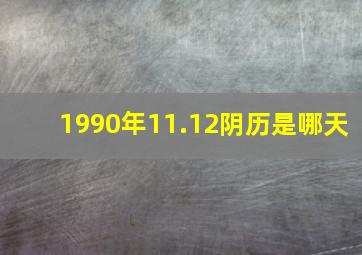 1990年11.12阴历是哪天